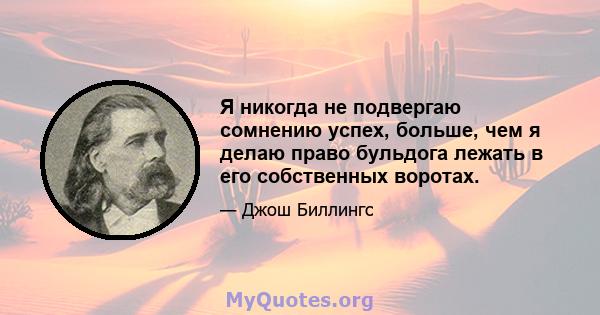 Я никогда не подвергаю сомнению успех, больше, чем я делаю право бульдога лежать в его собственных воротах.

— Джош Биллингс

MyQuotes.org